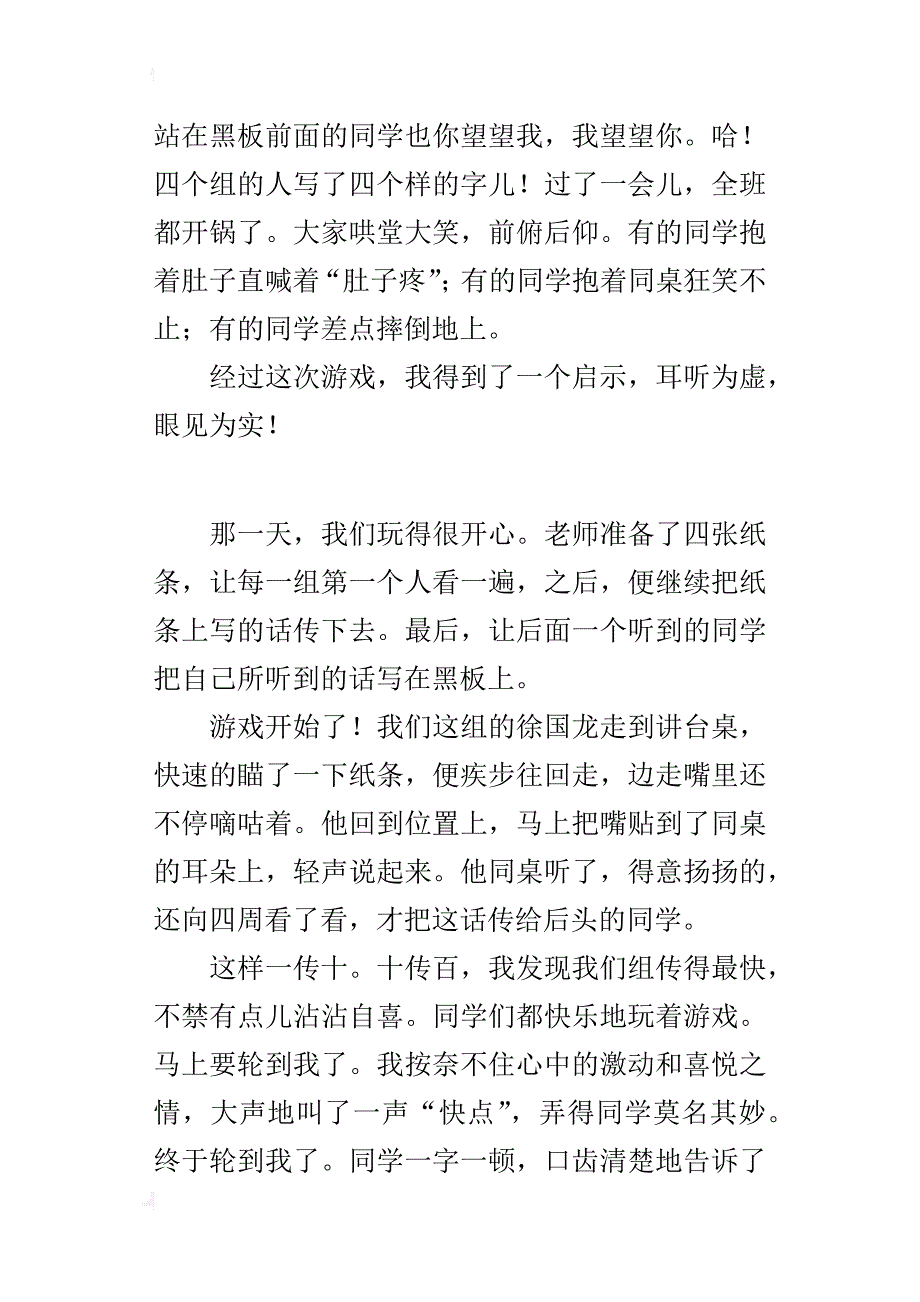 站在黑板前面的同学也你望望我，我望望你。哈！四个组的人写了四个样的字儿！过了一会儿，全班都开锅了。大家哄堂大笑，前俯后仰。有的同学抱着肚子直喊着“肚子疼”；有的同学抱着同桌狂笑不止；有的同学差点摔倒地上。

经过这次游戏，我得到了一个启示，耳听为虚，眼见为实！

那一天，我们玩得很开心。老师准备了四张纸条，让每一组第一个人看一遍，之后，便继续把纸条上写的话传下去。最后，让后面一个听到的同学把自己所听到的话写在黑板上。

游戏开始了！我们这组的徐国龙走到讲台桌，快速的瞄了一下纸条，便疾步往回走，边走嘴里还不停嘀咕着。他回到位置上，马上把嘴贴到了同桌的耳朵上，轻声说起来。他同桌听了，得意扬扬的，还向四周看了看，才把这话传给后头的同学。

这样一传十。十传百，我发现我们组传得最快，不禁有点儿沾沾自喜。同学们都快乐地玩着游戏。马上要轮到我了。我按奈不住心中的激动和喜悦之情，大声地叫了一声“快点”，弄得同学莫名其妙。终于轮到我了。同学一字一顿，口齿清楚地告诉了